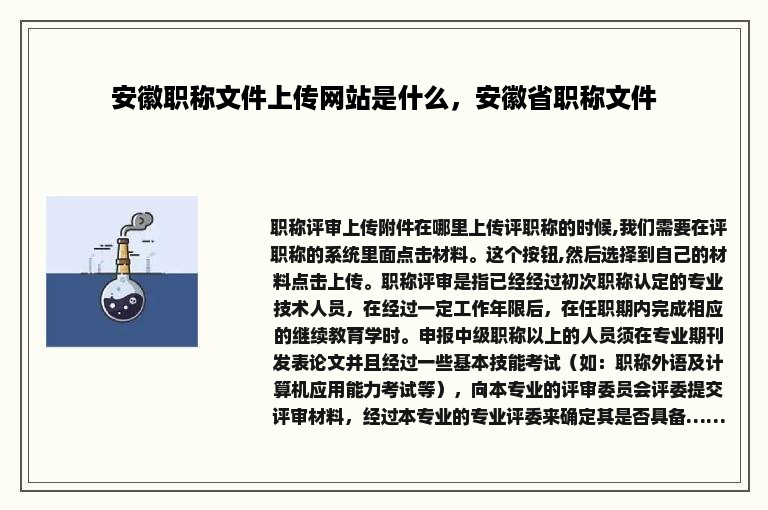 安徽职称文件上传网站是什么，安徽省职称文件

职称评审上传附件在哪里上传评职称的时候,我们需要在评职称的系统里面点击材料。这个按钮,然后选择到自己的材料点击上传。职称评审是指已经经过初次职称认定的专业技术人员，在经过一定工作年限后，在任职期内完成相应的继续教育学时。申报中级职称以上的人员须在专业期刊发表论文并且经过一些基本技能考试（如：职称外语及计算机应用能力考试等），向本专业的评审委员会评委提交评审材料，经过本专业的专业评委来确定其是否具备......